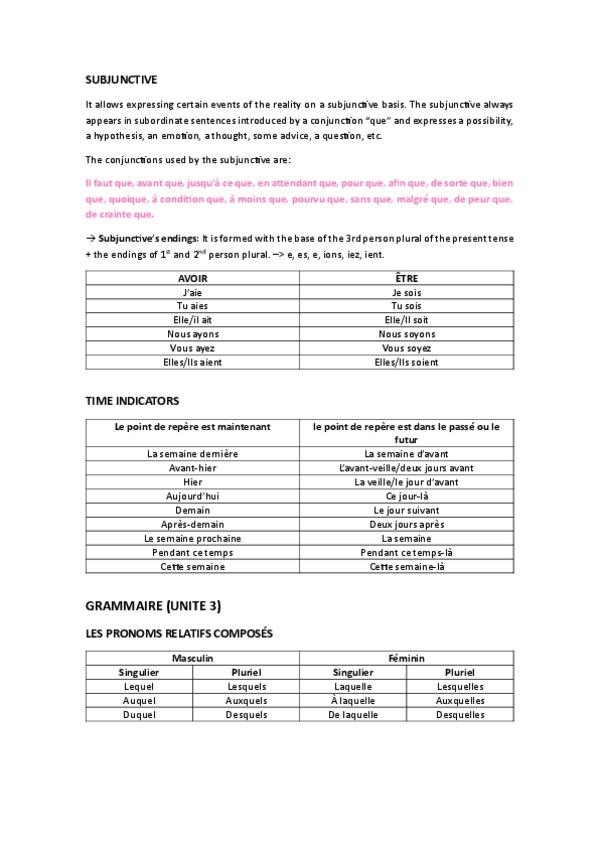 SUBJUNCTIVE

It allows expressing certain events of the reality on a subjunctive basis. The subjunctive always appears in subordinate sentences introduced by a conjunction "que" and expresses a possibility, a hypothesis, an emotion, a thought, some advice, a question, etc.

The conjunctions used by the subjunctive are:

Il faut que, avant que, jusqu'à ce que, en attendant que, pour que, afin que, de sorte que, bien que, quoique, à condition que, à moins que, pourvu que, sans que, malgré que, de peur que, de crainte que.

→ Subjunctive's endings: It is formed with the base of the 3rd person plural of the present tense + the endings of $1^{st}$ and $2^{nd}$ person plural. –> e, es, e, ions, iez, ient.

| AVOIR | ÊTRE |
|---|---|
| J'aie | Je sois |
| Tu aies | Tu sois |
| Elle/il ait | Elle/Il soit |
| Nous ayons | Nous soyons |
| Vous ayez | Vous soyez |
| Elles/Ils aient | Elles/Ils soient |

TIME INDICATORS

| Le point de repère est maintenant | le point de repère est dans le passé ou le futur |
|---|---|
| La semaine dernière | La semaine d'avant |
| Avant-hier | L'avant-veille/deux jours avant |
| Hier | La veille/le jour d'avant |
| Aujourd'hui | Ce jour-là |
| Demain | Le jour suivant |
| Après-demain | Deux jours après |
| Le semaine prochaine | La semaine |
| Pendant ce temps | Pendant ce temps-là |
| Cette semaine | Cette semaine-là |

GRAMMAIRE (UNITE 3)

LES PRONOMS RELATIFS COMPOSÉS

| Masculin | | Féminin | |
|---|---|---|---|
| Singulier | Pluriel | Singulier | Pluriel |
| Lequel | Lesquels | Laquelle | Lesquelles |
| Auquel | Auxquels | À laquelle | Auxquelles |
| Duquel | Desquels | De laquelle | Desquelles |